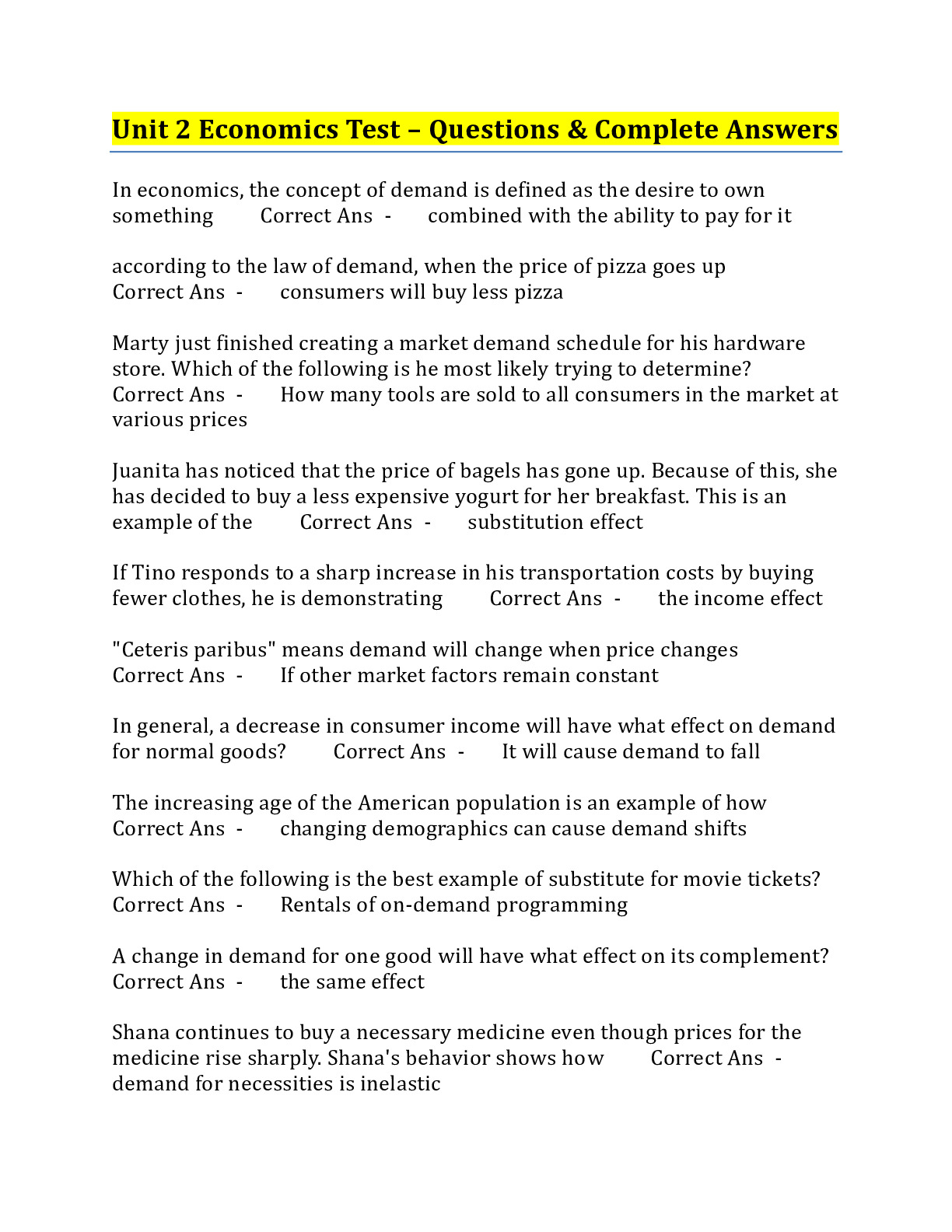 Unit 2 Economics Test – Questions & Complete Answers

In economics, the concept of demand is defined as the desire to own something Correct Ans - combined with the ability to pay for it

according to the law of demand, when the price of pizza goes up Correct Ans - consumers will buy less pizza

Marty just finished creating a market demand schedule for his hardware store. Which of the following is he most likely trying to determine? Correct Ans - How many tools are sold to all consumers in the market at various prices

Juanita has noticed that the price of bagels has gone up. Because of this, she has decided to buy a less expensive yogurt for her breakfast. This is an example of the Correct Ans - substitution effect

If Tino responds to a sharp increase in his transportation costs by buying fewer clothes, he is demonstrating Correct Ans - the income effect

"Ceteris paribus" means demand will change when price changes Correct Ans - If other market factors remain constant

In general, a decrease in consumer income will have what effect on demand for normal goods? Correct Ans - It will cause demand to fall

The increasing age of the American population is an example of how Correct Ans - changing demographics can cause demand shifts

Which of the following is the best example of substitute for movie tickets? Correct Ans - Rentals of on-demand programming

A change in demand for one good will have what effect on its complement? Correct Ans - the same effect

Shana continues to buy a necessary medicine even though prices for the medicine rise sharply. Shana's behavior shows how Correct Ans - demand for necessities is inelastic